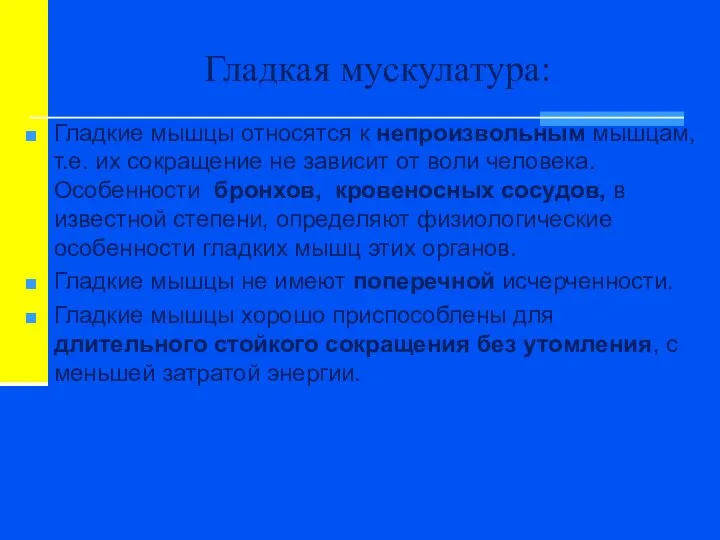 Гладкая мускулатура:

Гладкие мышцы относятся к непроизвольным мышцам, т.е. их сокращение не зависит от воли человека. Особенности бронхов, кровеносных сосудов, в известной степени, определяют физиологические особенности гладких мышц этих органов.

Гладкие мышцы не имеют поперечной исчерченности.

Гладкие мышцы хорошо приспособлены для длительного стойкого сокращения без утомления, с меньшей затратой энергии.